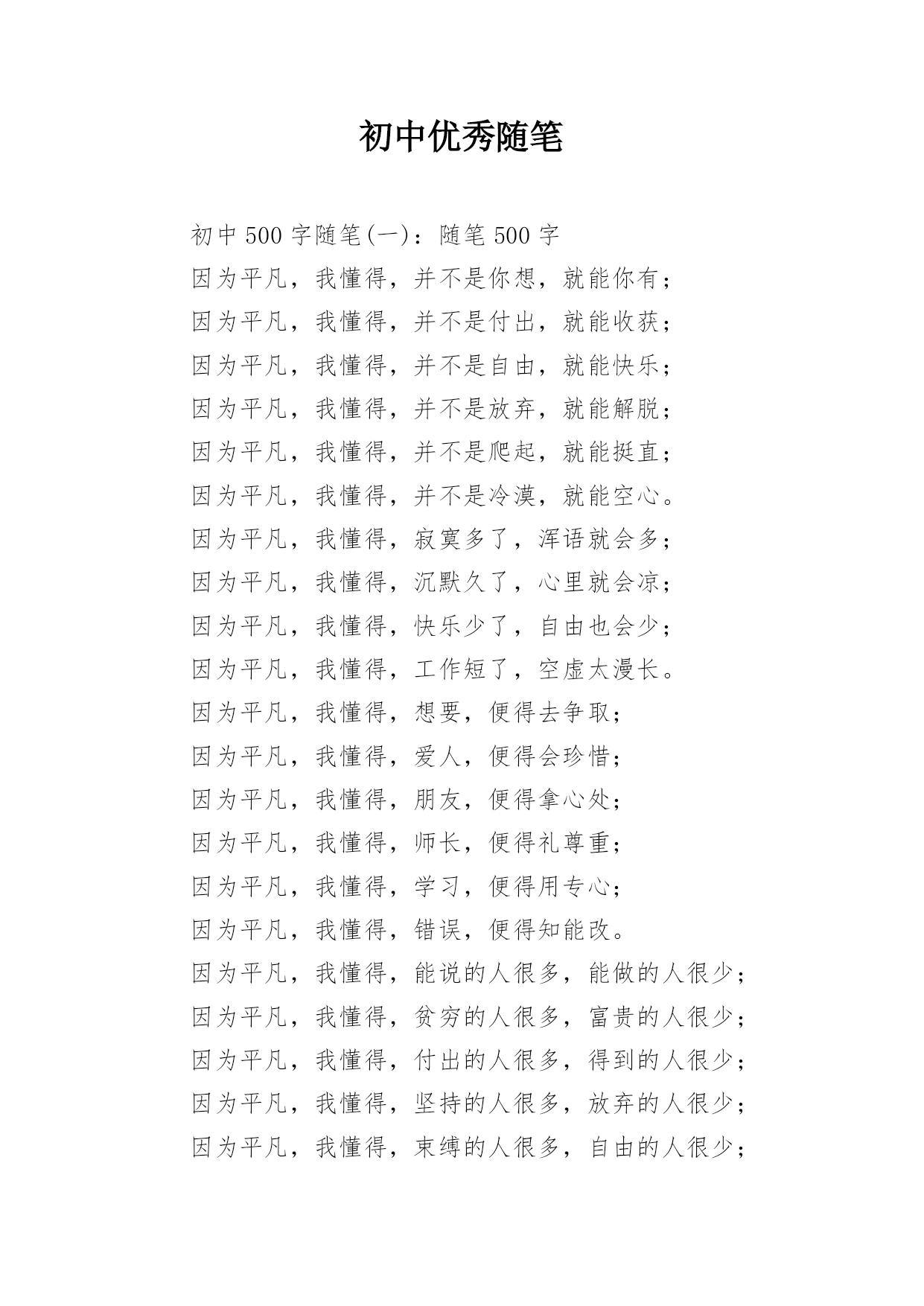 初中优秀随笔

初中500字随笔(一)：随笔500字

因为平凡，我懂得，并不是你想，就能你有；

因为平凡，我懂得，并不是付出，就能收获；

因为平凡，我懂得，并不是自由，就能快乐；

因为平凡，我懂得，并不是放弃，就能解脱；

因为平凡，我懂得，并不是爬起，就能挺直；

因为平凡，我懂得，并不是冷漠，就能空心。

因为平凡，我懂得，寂寞多了，浑语就会多；

因为平凡，我懂得，沉默久了，心里就会凉；

因为平凡，我懂得，快乐少了，自由也会少；

因为平凡，我懂得，工作短了，空虚太漫长。

因为平凡，我懂得，想要，便得去争取；

因为平凡，我懂得，爱人，便得会珍惜；

因为平凡，我懂得，朋友，便得拿心处；

因为平凡，我懂得，师长，便得礼尊重；

因为平凡，我懂得，学习，便得用专心；

因为平凡，我懂得，错误，便得知能改。

因为平凡，我懂得，能说的人很多，能做的人很少；

因为平凡，我懂得，贫穷的人很多，富贵的人很少；

因为平凡，我懂得，付出的人很多，得到的人很少；

因为平凡，我懂得，坚持的人很多，放弃的人很少；

因为平凡，我懂得，束缚的人很多，自由的人很少；